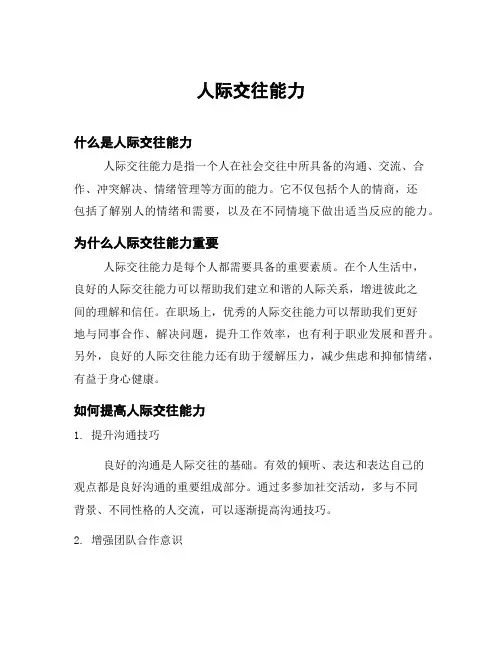 人际交往能力

什么是人际交往能力

人际交往能力是指一个人在社会交往中所具备的沟通、交流、合作、冲突解决、情绪管理等方面的能力。它不仅包括个人的情商，还包括了解别人的情绪和需要，以及在不同情境下做出适当反应的能力。

为什么人际交往能力重要

人际交往能力是每个人都需要具备的重要素质。在个人生活中，良好的人际交往能力可以帮助我们建立和谐的人际关系，增进彼此之间的理解和信任。在职场上，优秀的人际交往能力可以帮助我们更好地与同事合作、解决问题，提升工作效率，也有利于职业发展和晋升。另外，良好的人际交往能力还有助于缓解压力，减少焦虑和抑郁情绪，有益于身心健康。

如何提高人际交往能力

1. 提升沟通技巧

良好的沟通是人际交往的基础。有效的倾听、表达和表达自己的观点都是良好沟通的重要组成部分。通过多参加社交活动，多与不同背景、不同性格的人交流，可以逐渐提高沟通技巧。

2. 增强团队合作意识